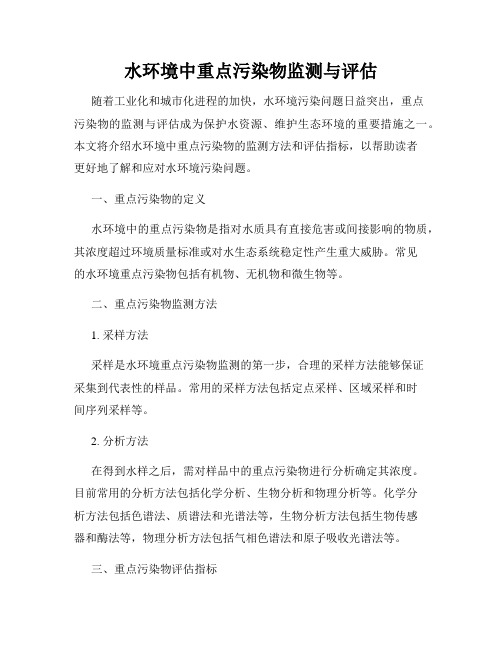 水环境中重点污染物监测与评估

随着工业化和城市化进程的加快，水环境污染问题日益突出，重点污染物的监测与评估成为保护水资源、维护生态环境的重要措施之一。本文将介绍水环境中重点污染物的监测方法和评估指标，以帮助读者更好地了解和应对水环境污染问题。

一、重点污染物的定义

水环境中的重点污染物是指对水质具有直接危害或间接影响的物质，其浓度超过环境质量标准或对水生态系统稳定性产生重大威胁。常见的水环境重点污染物包括有机物、无机物和微生物等。

二、重点污染物监测方法

1. 采样方法

采样是水环境重点污染物监测的第一步，合理的采样方法能够保证采集到代表性的样品。常用的采样方法包括定点采样、区域采样和时间序列采样等。

2. 分析方法

在得到水样之后，需对样品中的重点污染物进行分析确定其浓度。目前常用的分析方法包括化学分析、生物分析和物理分析等。化学分析方法包括色谱法、质谱法和光谱法等，生物分析方法包括生物传感器和酶法等，物理分析方法包括气相色谱法和原子吸收光谱法等。

三、重点污染物评估指标